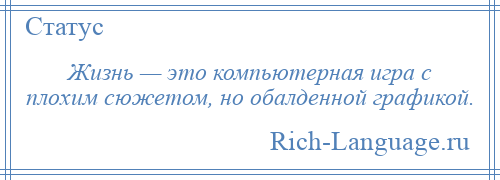 Статус

Жизнь — это компьютерная игра с плохим сюжетом, но обалденной графикой.

Rich-Language.ru